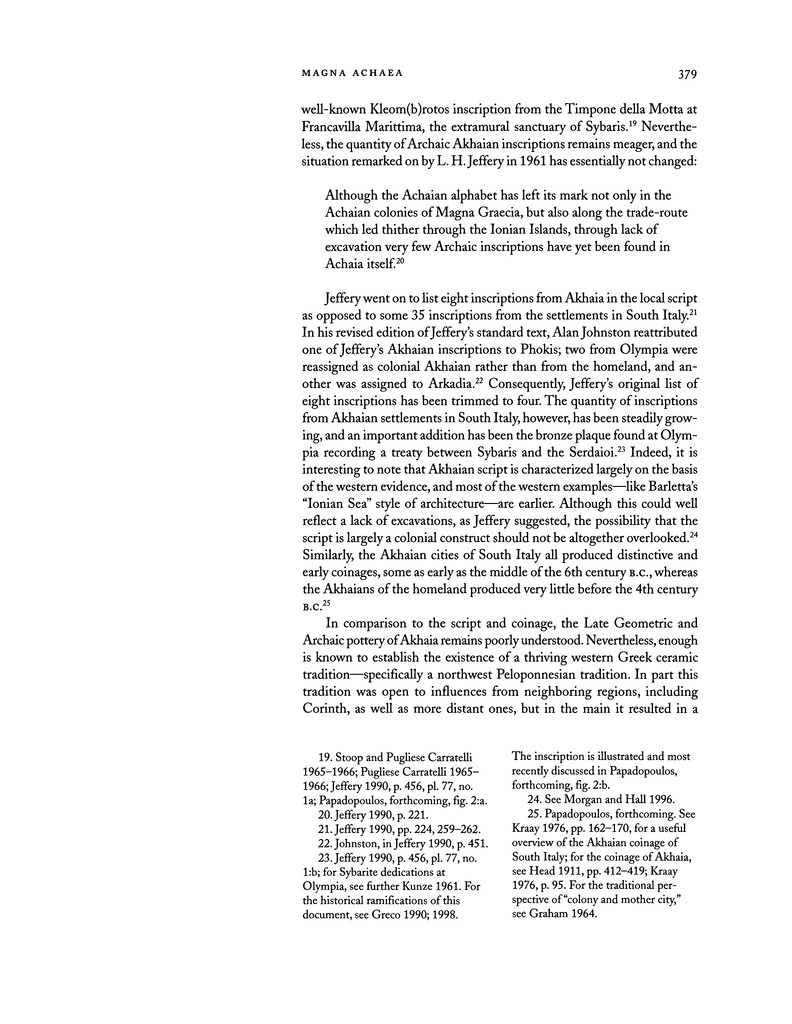 MAGNA ACHAEA 379

well-known Kleom(b)rotos inscription from the Timpone della Motta at Francavilla Marittima, the extramural sanctuary of Sybaris.$^{19}$ Nevertheless, the quantity of Archaic Akhaian inscriptions remains meager, and the situation remarked on by L. H. Jeffery in 1961 has essentially not changed:

Although the Achaian alphabet has left its mark not only in the Achaian colonies of Magna Graecia, but also along the trade-route which led thither through the Ionian Islands, through lack of excavation very few Archaic inscriptions have yet been found in Achaia itself.$^{20}$

Jeffery went on to list eight inscriptions from Akhaia in the local script as opposed to some 35 inscriptions from the settlements in South Italy.$^{21}$ In his revised edition of Jeffery's standard text, Alan Johnston reattributed one of Jeffery's Akhaian inscriptions to Phokis; two from Olympia were reassigned as colonial Akhaian rather than from the homeland, and another was assigned to Arkadia.$^{22}$ Consequently, Jeffery's original list of eight inscriptions has been trimmed to four. The quantity of inscriptions from Akhaian settlements in South Italy, however, has been steadily growing, and an important addition has been the bronze plaque found at Olympia recording a treaty between Sybaris and the Serdaioi.$^{23}$ Indeed, it is interesting to note that Akhaian script is characterized largely on the basis of the western evidence, and most of the western examples—like Barletta's "Ionian Sea" style of architecture—are earlier. Although this could well reflect a lack of excavations, as Jeffery suggested, the possibility that the script is largely a colonial construct should not be altogether overlooked.$^{24}$ Similarly, the Akhaian cities of South Italy all produced distinctive and early coinages, some as early as the middle of the 6th century B.C., whereas the Akhaians of the homeland produced very little before the 4th century B.C.$^{25}$

In comparison to the script and coinage, the Late Geometric and Archaic pottery of Akhaia remains poorly understood. Nevertheless, enough is known to establish the existence of a thriving western Greek ceramic tradition—specifically a northwest Peloponnesian tradition. In part this tradition was open to influences from neighboring regions, including Corinth, as well as more distant ones, but in the main it resulted in a

19. Stoop and Pugliese Carratelli 1965–1966; Pugliese Carratelli 1965–1966; Jeffery 1990, p. 456, pl. 77, no. 1a; Papadopoulos, forthcoming, fig. 2:a.
20. Jeffery 1990, p. 221.
21. Jeffery 1990, pp. 224, 259–262.
22. Johnston, in Jeffery 1990, p. 451.
23. Jeffery 1990, p. 456, pl. 77, no. 1:b; for Sybarite dedications at Olympia, see further Kunze 1961. For the historical ramifications of this document, see Greco 1990; 1998. The inscription is illustrated and most recently discussed in Papadopoulos, forthcoming, fig. 2:b.
24. See Morgan and Hall 1996.
25. Papadopoulos, forthcoming. See Kraay 1976, pp. 162–170, for a useful overview of the Akhaian coinage of South Italy; for the coinage of Akhaia, see Head 1911, pp. 412–419; Kraay 1976, p. 95. For the traditional perspective of "colony and mother city," see Graham 1964.